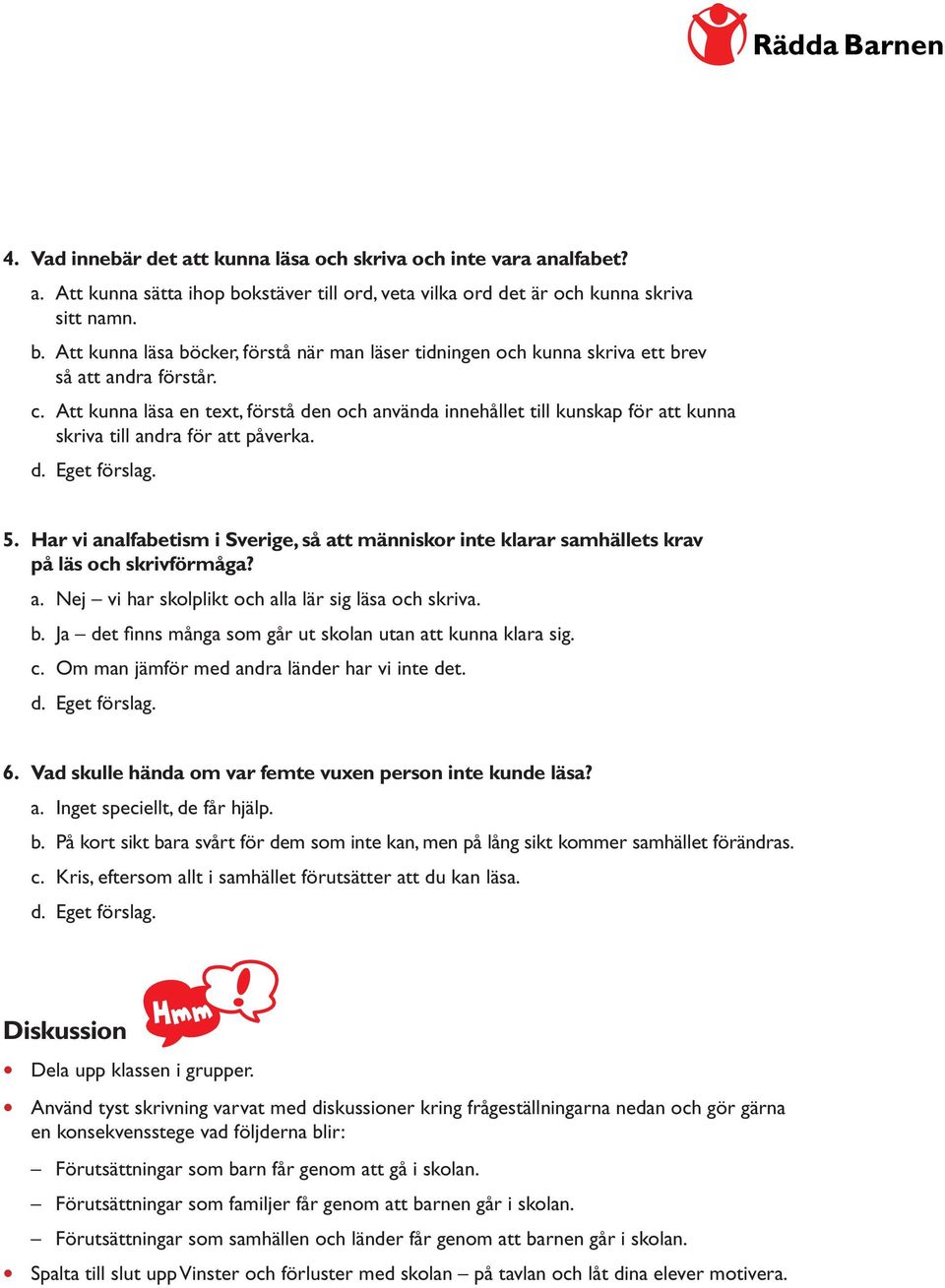 Rädda Barnen

4. Vad innebär det att kunna läsa och skriva och inte vara analfabet?

a. Att kunna sätta ihop bokstäver till ord, veta vilka ord det är och kunna skriva sitt namn.

b. Att kunna läsa böcker, förstå när man läser tidningen och kunna skriva ett brev så att andra förstår.

c. Att kunna läsa en text, förstå den och använda innehållet till kunskap för att kunna skriva till andra för att påverka.

d. Eget förslag.

5. Har vi analfabetism i Sverige, så att människor inte klarar samhällets krav på läs och skrivförmåga?

a. Nej – vi har skolplikt och alla lär sig läsa och skriva.

b. Ja – det finns många som går ut skolan utan att kunna klara sig.

c. Om man jämför med andra länder har vi inte det.

d. Eget förslag.

6. Vad skulle hända om var femte vuxen person inte kunde läsa?

a. Inget speciellt, de får hjälp.

b. På kort sikt bara svårt för dem som inte kan, men på lång sikt kommer samhället förändras.

c. Kris, eftersom allt i samhället förutsätter att du kan läsa.

d. Eget förslag.

Diskussion

Hmm

!

• Dela upp klassen i grupper.

• Använd tyst skrivning varvat med diskussioner kring frågeställningarna nedan och gör gärna en konsekvensstege vad följderna blir:

– Förutsättningar som barn får genom att gå i skolan.

– Förutsättningar som familjer får genom att barnen går i skolan.

– Förutsättningar som samhällen och länder får genom att barnen går i skolan.

• Spalta till slut upp Vinster och förluster med skolan – på tavlan och låt dina elever motivera.